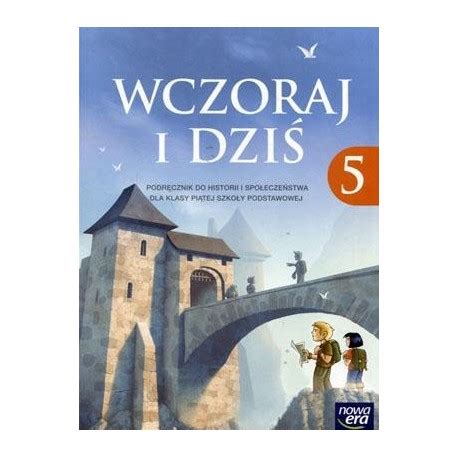 WCZORAJ I DZIŚ

5

PODRĘCZNIK DO HISTORII I SPOŁECZEŃSTWA DLA KLASY PIĄTEJ SZKOŁY PODSTAWOWEJ

nowa era